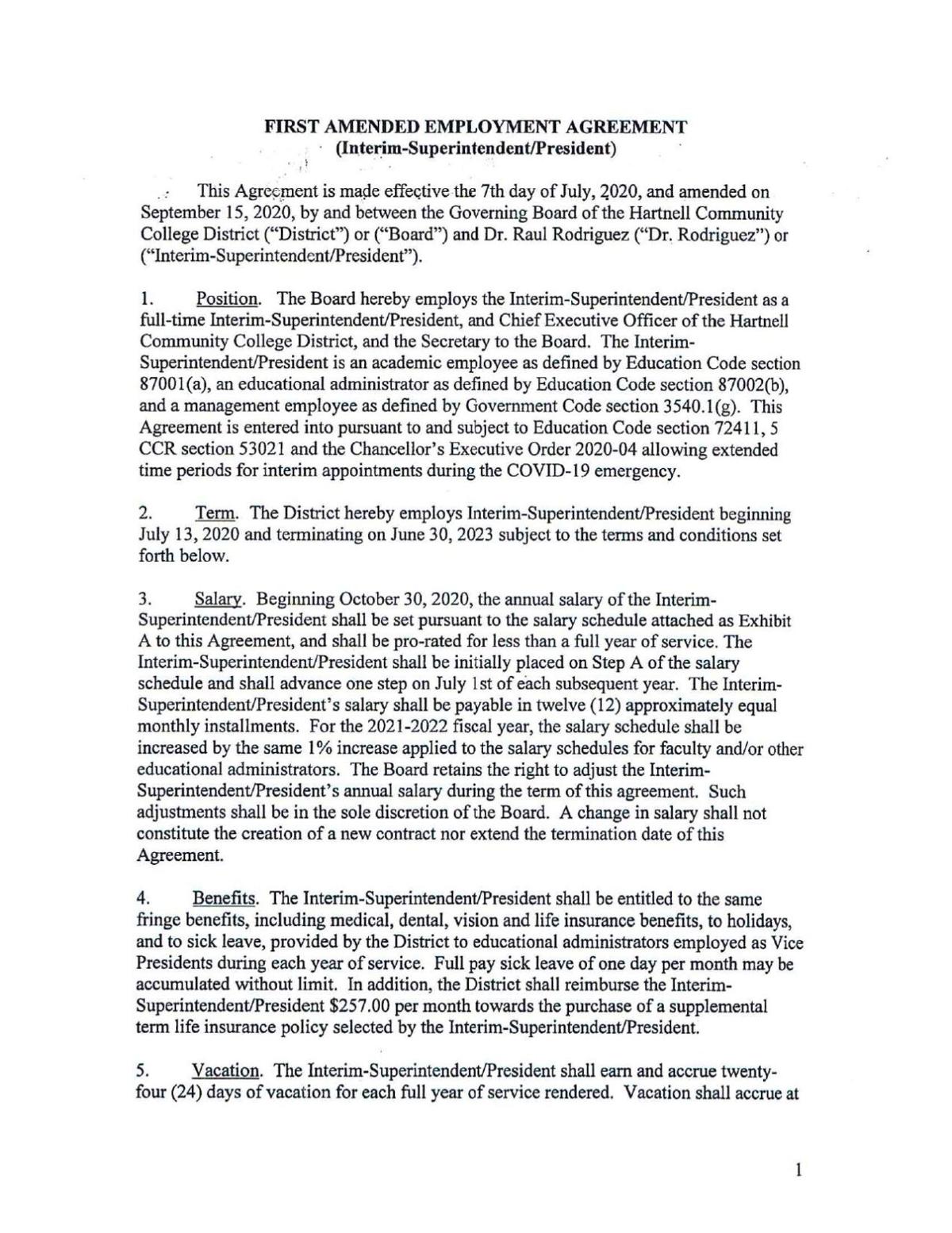 FIRST AMENDED EMPLOYMENT AGREEMENT
(Interim-Superintendent/President)

This Agreement is made effective the 7th day of July, 2020, and amended on September 15, 2020, by and between the Governing Board of the Hartnell Community College District ("District") or ("Board") and Dr. Raul Rodriguez ("Dr. Rodriguez") or ("Interim-Superintendent/President").

1. Position. The Board hereby employs the Interim-Superintendent/President as a full-time Interim-Superintendent/President, and Chief Executive Officer of the Hartnell Community College District, and the Secretary to the Board. The Interim-Superintendent/President is an academic employee as defined by Education Code section 87001(a), an educational administrator as defined by Education Code section 87002(b), and a management employee as defined by Government Code section 3540.1(g). This Agreement is entered into pursuant to and subject to Education Code section 72411, 5 CCR section 53021 and the Chancellor's Executive Order 2020-04 allowing extended time periods for interim appointments during the COVID-19 emergency.

2. Term. The District hereby employs Interim-Superintendent/President beginning July 13, 2020 and terminating on June 30, 2023 subject to the terms and conditions set forth below.

3. Salary. Beginning October 30, 2020, the annual salary of the Interim-Superintendent/President shall be set pursuant to the salary schedule attached as Exhibit A to this Agreement, and shall be pro-rated for less than a full year of service. The Interim-Superintendent/President shall be initially placed on Step A of the salary schedule and shall advance one step on July 1st of each subsequent year. The Interim-Superintendent/President's salary shall be payable in twelve (12) approximately equal monthly installments. For the 2021-2022 fiscal year, the salary schedule shall be increased by the same 1% increase applied to the salary schedules for faculty and/or other educational administrators. The Board retains the right to adjust the Interim-Superintendent/President's annual salary during the term of this agreement. Such adjustments shall be in the sole discretion of the Board. A change in salary shall not constitute the creation of a new contract nor extend the termination date of this Agreement.

4. Benefits. The Interim-Superintendent/President shall be entitled to the same fringe benefits, including medical, dental, vision and life insurance benefits, to holidays, and to sick leave, provided by the District to educational administrators employed as Vice Presidents during each year of service. Full pay sick leave of one day per month may be accumulated without limit. In addition, the District shall reimburse the Interim-Superintendent/President $257.00 per month towards the purchase of a supplemental term life insurance policy selected by the Interim-Superintendent/President.

5. Vacation. The Interim-Superintendent/President shall earn and accrue twenty-four (24) days of vacation for each full year of service rendered. Vacation shall accrue at

1